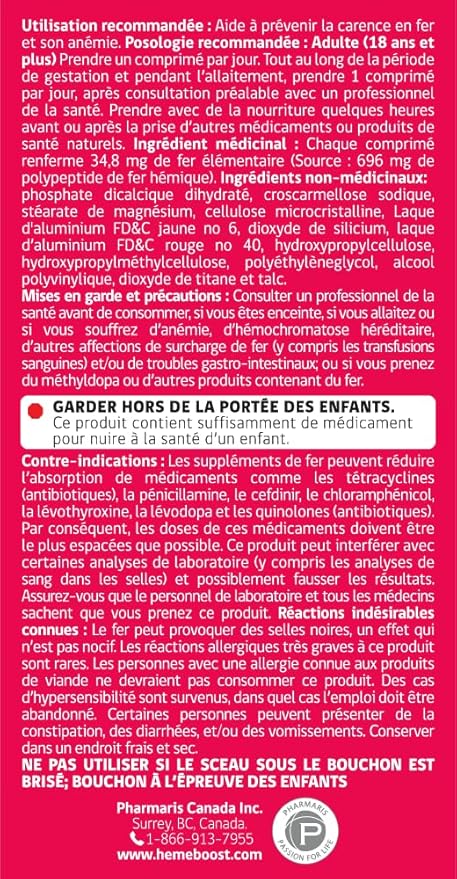 Utilisation recommandée : Aide à prévenir la carence en fer et son anémie. Posologie recommandée : Adulte (18 ans et plus) Prendre un comprimé par jour. Tout au long de la période de gestation et pendant l'allaitement, prendre 1 comprimé par jour, après consultation préalable avec un professionnel de la santé. Prendre avec de la nourriture quelques heures avant ou après la prise d'autres médicaments ou produits de santé naturels. Ingrédient médicinal : Chaque comprimé renferme 34,8 mg de fer élémentaire (Source : 696 mg de polypeptide de fer hémique). Ingrédients non-médicinaux: phosphate dicalcique dihydraté, croscarmellose sodique, stéarate de magnésium, cellulose microcristalline, Laque d'aluminium FD&C jaune no 6, dioxyde de silicium, laque d'aluminium FD&C rouge no 40, hydroxypropylcellulose, hydroxypropylméthylcellulose, polyéthylèneglycol, alcool polyvinylique, dioxyde de titane et talc.
Mises en garde et précautions : Consulter un professionnel de la santé avant de consommer, si vous êtes enceinte, si vous allaitez ou si vous souffrez d'anémie, d'hémochromatose héréditaire, d'autres affections de surcharge de fer (y compris les transfusions sanguines) et/ou de troubles gastro-intestinaux; ou si vous prenez du méthyldopa ou d'autres produits contenant du fer.

GARDER HORS DE LA PORTÉE DES ENFANTS. Ce produit contient suffisamment de médicament pour nuire à la santé d'un enfant.

Contre-indications : Les suppléments de fer peuvent réduire l'absorption de médicaments comme les tétracyclines (antibiotiques), la pénicillamine, le cefdinir, le chloramphénicol, la lévothyroxine, la lévodopa et les quinolones (antibiotiques). Par conséquent, les doses de ces médicaments doivent être le plus espacées que possible. Ce produit peut interférer avec certaines analyses de laboratoire (y compris les analyses de sang dans les selles) et possiblement fausser les résultats. Assurez-vous que le personnel de laboratoire et tous les médecins sachent que vous prenez ce produit. Réactions indésirables connues : Le fer peut provoquer des selles noires, un effet qui n'est pas nocif. Les réactions allergiques très graves à ce produit sont rares. Les personnes avec une allergie connue aux produits de viande ne devraient pas consommer ce produit. Des cas d'hypersensibilité sont survenus, dans quel cas l'emploi doit être abandonné. Certaines personnes peuvent présenter de la constipation, des diarrhées, et/ou des vomissements. Conserver dans un endroit frais et sec.
NE PAS UTILISER SI LE SCEAU SOUS LE BOUCHON EST BRISÉ; BOUCHON À L'ÉPREUVE DES ENFANTS

Pharmaris Canada Inc.
Surrey, BC, Canada.
1-866-913-7955
www.hemeboost.com

PHARMARIS
P
PASSION FOR LIFE